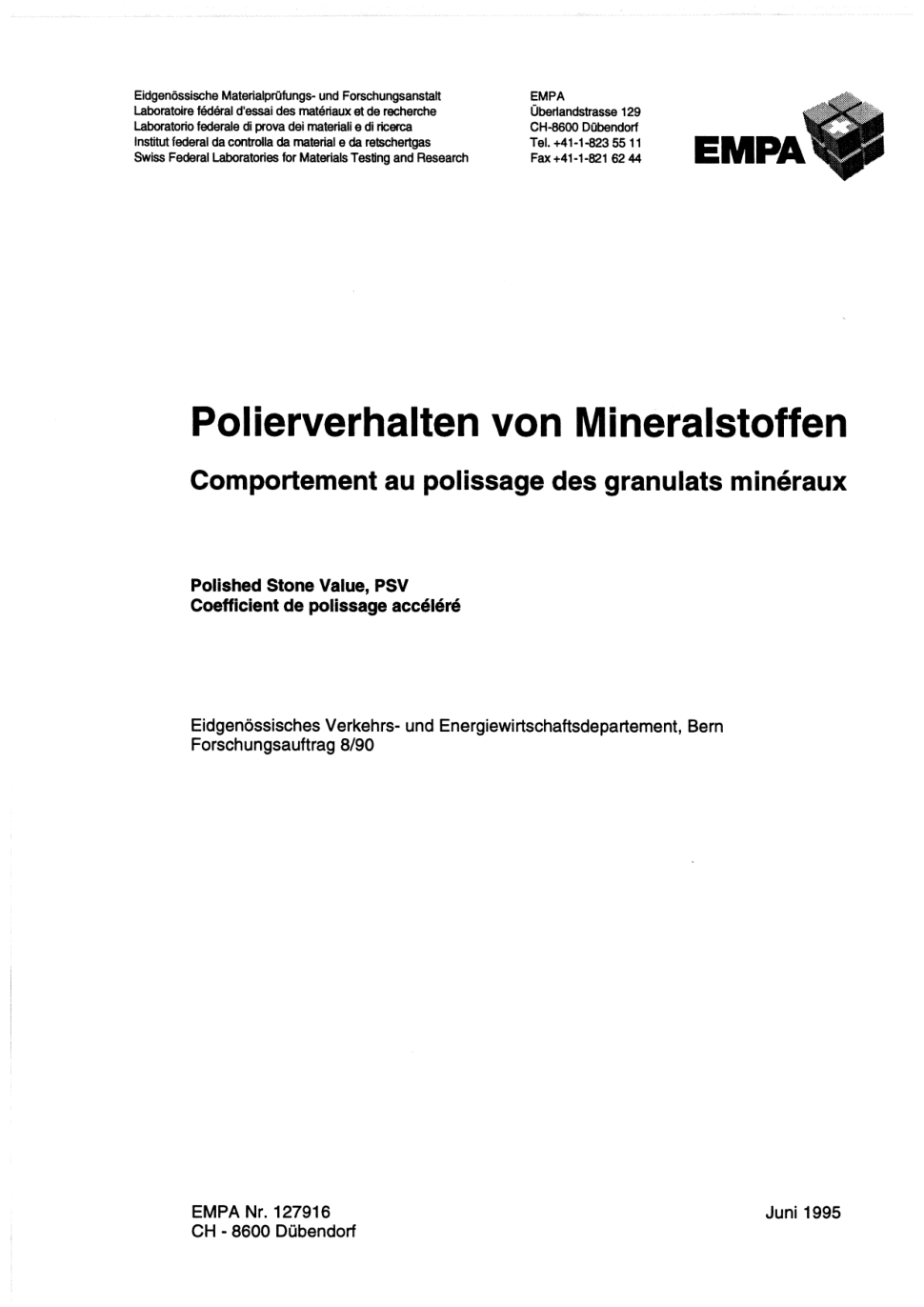 Eidgenössische Materialprüfungs- und Forschungsanstalt
Laboratoire fédéral d'essai des matériaux et de recherche
Laboratorio federale di prova dei materiali e di ricerca
Institut federal da controlla da material e da retschertgas
Swiss Federal Laboratories for Materials Testing and Research

EMPA
Überlandstrasse 129
CH-8600 Dübendorf
Tel. +41-1-823 55 11
Fax +41-1-821 62 44

EMPA

Polierverhalten von Mineralstoffen

Comportement au polissage des granulats minéraux

Polished Stone Value, PSV
Coefficient de polissage accéléré

Eidgenössisches Verkehrs- und Energiewirtschaftsdepartement, Bern
Forschungsauftrag 8/90

EMPA Nr. 127916
CH - 8600 Dübendorf

Juni 1995